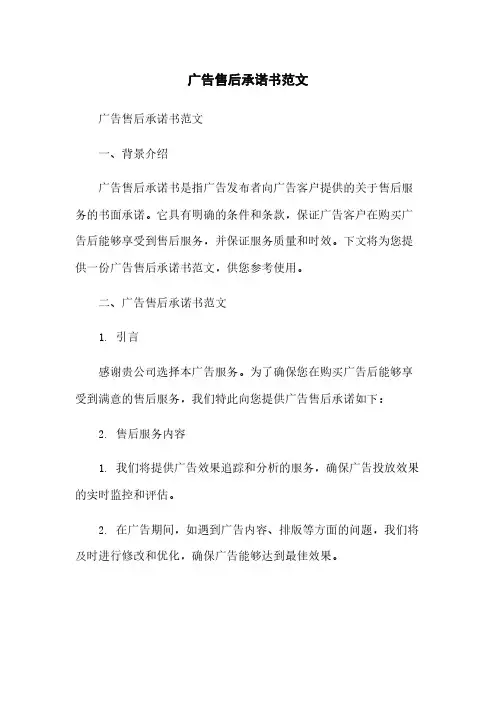 广告售后承诺书范文

广告售后承诺书范文

一、背景介绍

广告售后承诺书是指广告发布者向广告客户提供的关于售后服务的书面承诺。它具有明确的条件和条款，保证广告客户在购买广告后能够享受到售后服务，并保证服务质量和时效。下文将为您提供一份广告售后承诺书范文，供您参考使用。

二、广告售后承诺书范文

1. 引言

感谢贵公司选择本广告服务。为了确保您在购买广告后能够享受到满意的售后服务，我们特此向您提供广告售后承诺如下：

2. 售后服务内容

1. 我们将提供广告效果追踪和分析的服务，确保广告投放效果的实时监控和评估。

2. 在广告期间，如遇到广告内容、排版等方面的问题，我们将及时进行修改和优化，确保广告能够达到最佳效果。